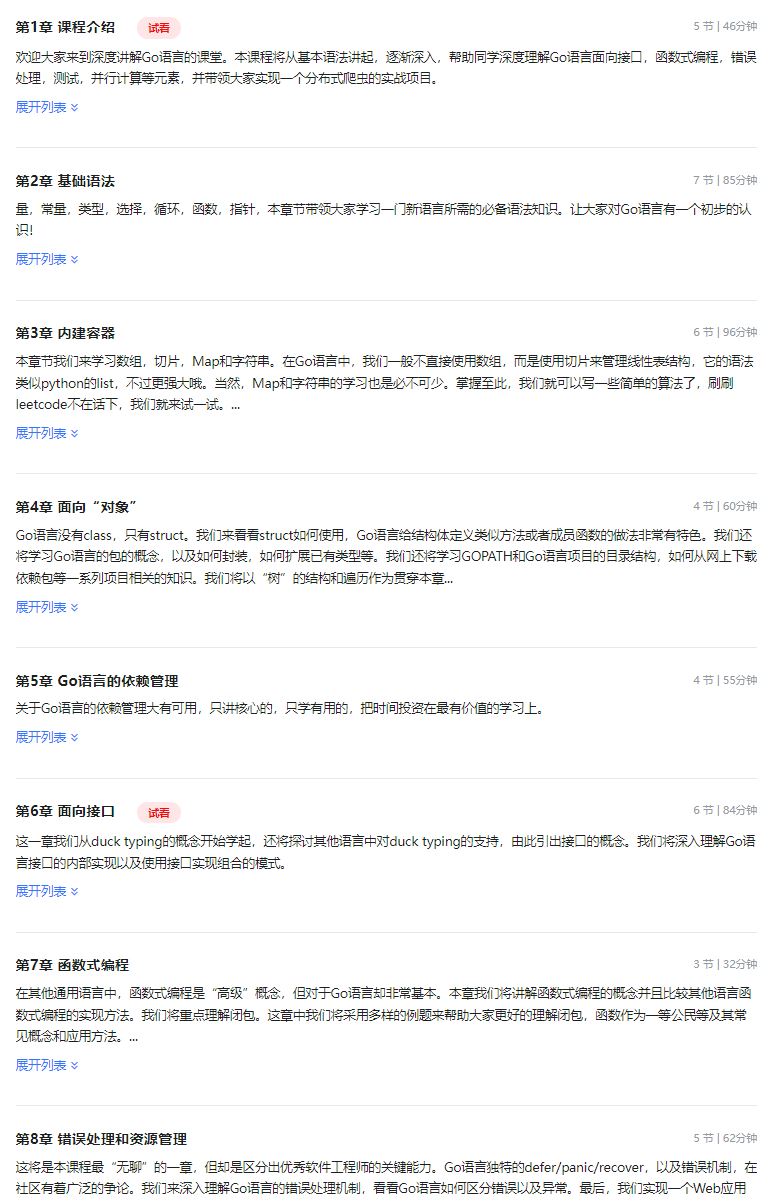 第1章 课程介绍 试看
5 节 | 46分钟

欢迎大家来到深度讲解Go语言的课堂。本课程将从基本语法讲起，逐渐深入，帮助同学深度理解Go语言面向接口，函数式编程，错误处理，测试，并行计算等元素，并带领大家实现一个分布式爬虫的实战项目。

展开列表

第2章 基础语法
7 节 | 85分钟

量，常量，类型，选择，循环，函数，指针，本章节带领大家学习一门新语言所需的必备语法知识。让大家对Go语言有一个初步的认识!

展开列表

第3章 内建容器
6 节 | 96分钟

本章节我们来学习数组，切片，Map和字符串。在Go语言中，我们一般不直接使用数组，而是使用切片来管理线性表结构，它的语法类似python的list，不过更强大哦。当然，Map和字符串的学习也是必不可少。掌握至此，我们就可以写一些简单的算法了，刷刷leetcode不在话下，我们就来试一试。...

展开列表

第4章 面向“对象”
4 节 | 60分钟

Go语言没有class，只有struct。我们来看看struct如何使用，Go语言给结构体定义类似方法或者成员函数的做法非常有特色。我们还将学习Go语言的包的概念，以及如何封装，如何扩展已有类型等。我们还将学习GOPATH和Go语言项目的目录结构，如何从网上下载依赖包等一系列项目相关的知识。我们将以“树”的结构和遍历作为贯穿本章...

展开列表

第5章 Go语言的依赖管理
4 节 | 55分钟

关于Go语言的依赖管理大有可用，只讲核心的，只学有用的，把时间投资在最有价值的学习上。

展开列表

第6章 面向接口 试看
6 节 | 84分钟

这一章我们从duck typing的概念开始学起，还将探讨其他语言中对duck typing的支持，由此引出接口的概念。我们将深入理解Go语言接口的内部实现以及使用接口实现组合的模式。

展开列表

第7章 函数式编程
3 节 | 32分钟

在其他通用语言中，函数式编程是“高级”概念，但对于Go语言却非常基本。本章我们将讲解函数式编程的概念并且比较其他语言函数式编程的实现方法。我们将重点理解闭包。这章中我们将采用多样的例题来帮助大家更好的理解闭包，函数作为一等公民等及其常见概念和应用方法。...

展开列表

第8章 错误处理和资源管理
5 节 | 62分钟

这将是本课程最“无聊”的一章，但却是区分出优秀软件工程师的关键能力。Go语言独特的defer/panic/recover，以及错误机制，在社区有着广泛的争论。我们来深入理解Go语言的错误处理机制，看看Go语言如何区分错误以及异常。最后，我们实现一个Web应用